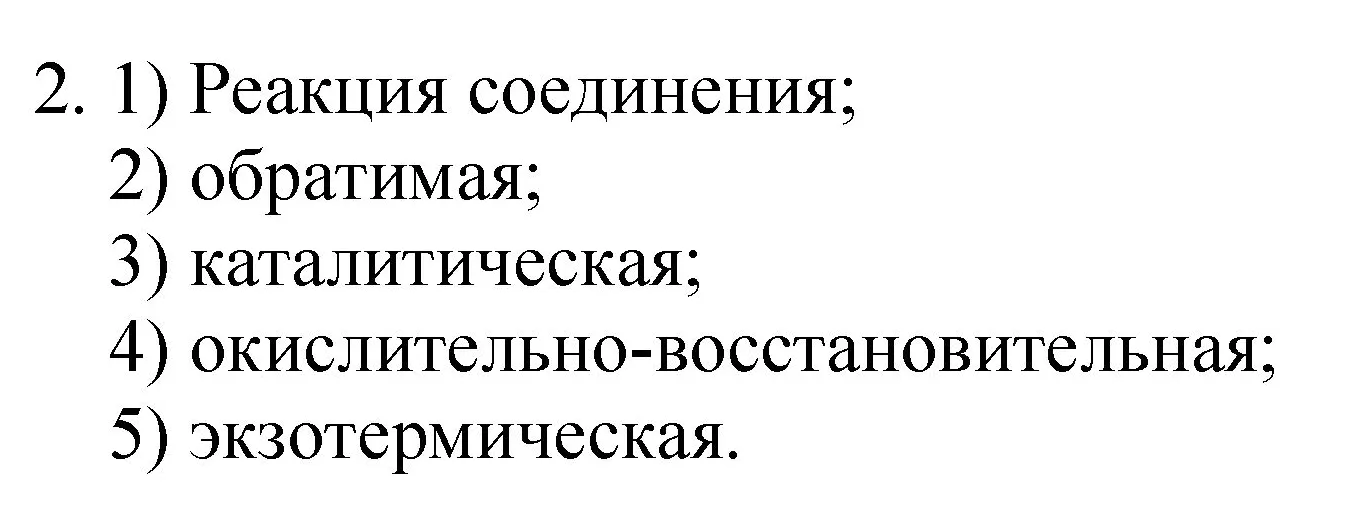 2. 1) Реакция соединения;
2) обратимая;
3) каталитическая;
4) окислительно-восстановительная;
5) экзотермическая.